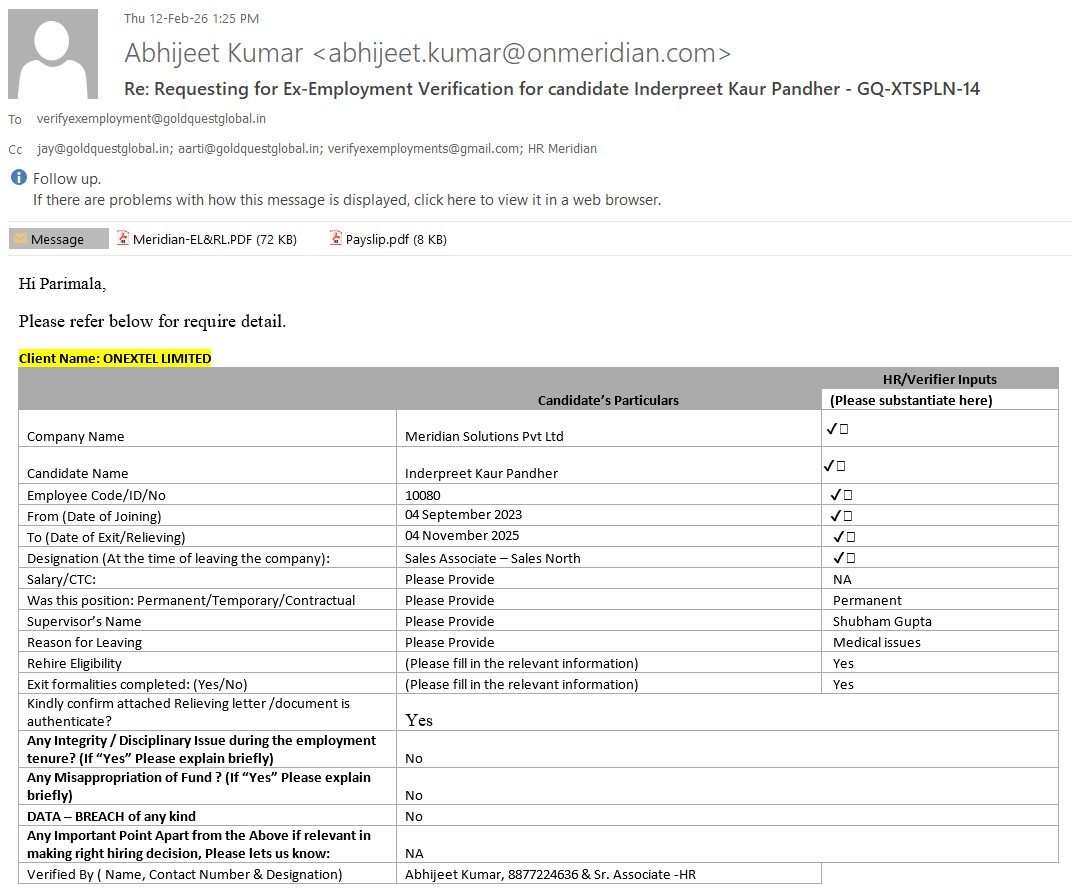 Thu 12-Feb-26 1:25 PM

Abhijeet Kumar <abhijeet.kumar@onmeridian.com>

Re: Requesting for Ex-Employment Verification for candidate Inderpreet Kaur Pandher - GQ-XTSPLN-14

To verifyexemployment@goldquestglobal.in

Cc jay@goldquestglobal.in; aarti@goldquestglobal.in; verifyexemployments@gmail.com; HR Meridian

Follow up.
If there are problems with how this message is displayed, click here to view it in a web browser.

Message Meridian-EL&RL.PDF (72 KB) Payslip.pdf (8 KB)

Hi Parimala,

Please refer below for require detail.

Client Name: ONEXTEL LIMITED

| | Candidate's Particulars | HR/Verifier Inputs (Please substantiate here) |
|---|---|---|
| Company Name | Meridian Solutions Pvt Ltd | ✓☐ |
| Candidate Name | Inderpreet Kaur Pandher | ✓☐ |
| Employee Code/ID/No | 10080 | ✓☐ |
| From (Date of Joining) | 04 September 2023 | ✓☐ |
| To (Date of Exit/Relieving) | 04 November 2025 | ✓☐ |
| Designation (At the time of leaving the company): | Sales Associate – Sales North | ✓☐ |
| Salary/CTC: | Please Provide | NA |
| Was this position: Permanent/Temporary/Contractual | Please Provide | Permanent |
| Supervisor's Name | Please Provide | Shubham Gupta |
| Reason for Leaving | Please Provide | Medical issues |
| Rehire Eligibility | (Please fill in the relevant information) | Yes |
| Exit formalities completed: (Yes/No) | (Please fill in the relevant information) | Yes |
| Kindly confirm attached Relieving letter /document is authenticate? | Yes | |
| Any Integrity / Disciplinary Issue during the employment tenure? (If "Yes" Please explain briefly) | No | |
| Any Misappropriation of Fund ? (If "Yes" Please explain briefly) | No | |
| DATA – BREACH of any kind | No | |
| Any Important Point Apart from the Above if relevant in making right hiring decision, Please lets us know: | NA | |
| Verified By ( Name, Contact Number & Designation) | Abhijeet Kumar, 8877224636 & Sr. Associate -HR | |